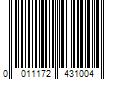 0 011172 431004